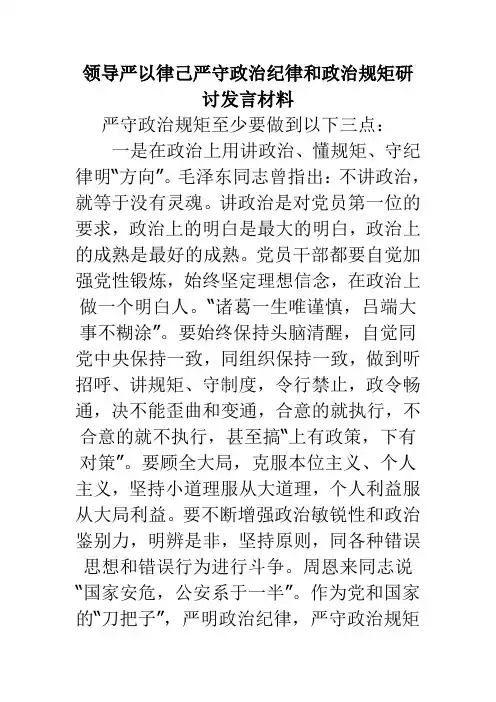 领导严以律己严守政治纪律和政治规矩研讨发言材料

严守政治规矩至少要做到以下三点：

一是在政治上用讲政治、懂规矩、守纪律明“方向”。毛泽东同志曾指出：不讲政治，就等于没有灵魂。讲政治是对党员第一位的要求，政治上的明白是最大的明白，政治上的成熟是最好的成熟。党员干部都要自觉加强党性锻炼，始终坚定理想信念，在政治上做一个明白人。“诸葛一生唯谨慎，吕端大事不糊涂”。要始终保持头脑清醒，自觉同党中央保持一致，同组织保持一致，做到听招呼、讲规矩、守制度，令行禁止，政令畅通，决不能歪曲和变通，合意的就执行，不合意的就不执行，甚至搞“上有政策，下有对策”。要顾全大局，克服本位主义、个人主义，坚持小道理服从大道理，个人利益服从大局利益。要不断增强政治敏锐性和政治鉴别力，明辨是非，坚持原则，同各种错误思想和错误行为进行斗争。周恩来同志说“国家安危，公安系于一半”。作为党和国家的“刀把子”，严明政治纪律，严守政治规矩